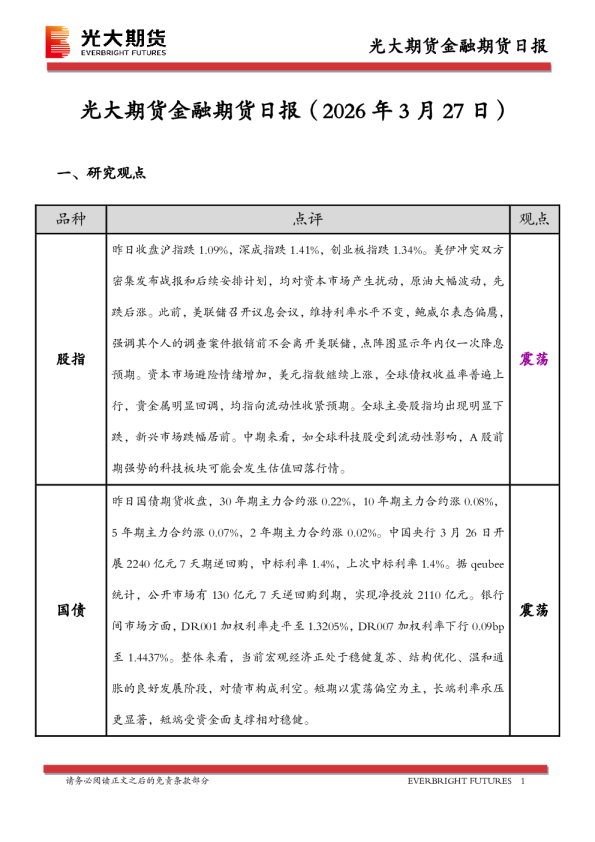 光大期货
EVERBRIGHT FUTURES

光大期货金融期货日报

光大期货金融期货日报（2026 年 3 月 27 日）

一、研究观点

| 品种 | 点评 | 观点 |
|---|---|---|
| 股指 | 昨日收盘沪指跌 1.09%，深成指跌 1.41%，创业板指跌 1.34%。美伊冲突双方密集发布战报和后续安排计划，均对资本市场产生扰动，原油大幅波动，先跌后涨。此前，美联储召开议息会议，维持利率水平不变，鲍威尔表态偏鹰，强调其个人的调查案件撤销前不会离开美联储，点阵图显示年内仅一次降息预期。资本市场避险情绪增加，美元指数继续上涨，全球债权收益率普遍上行，贵金属明显回调，均指向流动性收紧预期。全球主要股指均出现明显下跌，新兴市场跌幅居前。中期来看，如全球科技股受到流动性影响，A 股前期强势的科技板块可能会发生估值回落行情。 | 震荡 |
| 国债 | 昨日国债期货收盘，30 年期主力合约涨 0.22%，10 年期主力合约涨 0.08%，5 年期主力合约涨 0.07%，2 年期主力合约涨 0.02%。中国央行 3 月 26 日开展 2240 亿元 7 天期逆回购，中标利率 1.4%，上次中标利率 1.4%。据 qeubee 统计，公开市场有 130 亿元 7 天逆回购到期，实现净投放 2110 亿元。银行间市场方面，DR001 加权利率走平至 1.3205%，DR007 加权利率下行 0.09bp 至 1.4437%。整体来看，当前宏观经济正处于稳健复苏、结构优化、温和通胀的良好发展阶段，对债市构成利空。短期以震荡偏空为主，长端利率承压更显著，短端受资金面支撑相对稳健。 | 震荡 |

请务必阅读正文之后的免责条款部分

EVERBRIGHT FUTURES 1